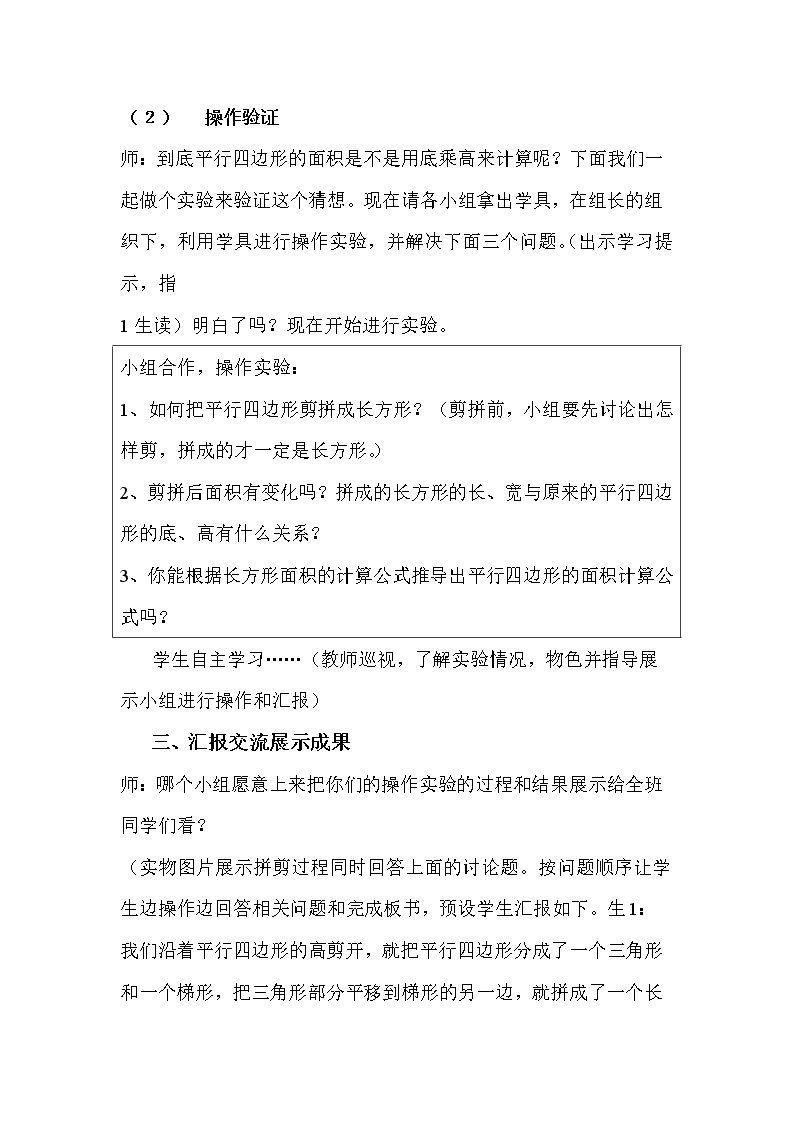 （2） 操作验证

师：到底平行四边形的面积是不是用底乘高来计算呢？下面我们一起做个实验来验证这个猜想。现在请各小组拿出学具，在组长的组织下，利用学具进行操作实验，并解决下面三个问题。(出示学习提示，指

1生读）明白了吗？现在开始进行实验。

小组合作，操作实验：

1、如何把平行四边形剪拼成长方形？（剪拼前，小组要先讨论出怎样剪，拼成的才一定是长方形。)

2、剪拼后面积有变化吗？拼成的长方形的长、宽与原来的平行四边形的底、高有什么关系？

3、你能根据长方形面积的计算公式推导出平行四边形的面积计算公式吗？

学生自主学习……（教师巡视，了解实验情况，物色并指导展示小组进行操作和汇报）

三、汇报交流展示成果

师：哪个小组愿意上来把你们的操作实验的过程和结果展示给全班同学们看？

（实物图片展示拼剪过程同时回答上面的讨论题。按问题顺序让学生边操作边回答相关问题和完成板书，预设学生汇报如下。生1：我们沿着平行四边形的高剪开，就把平行四边形分成了一个三角形和一个梯形，把三角形部分平移到梯形的另一边，就拼成了一个长